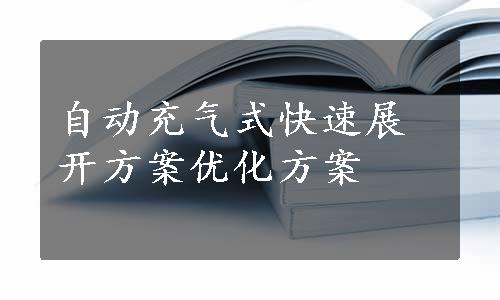 自动充气式快速展开方案优化方案